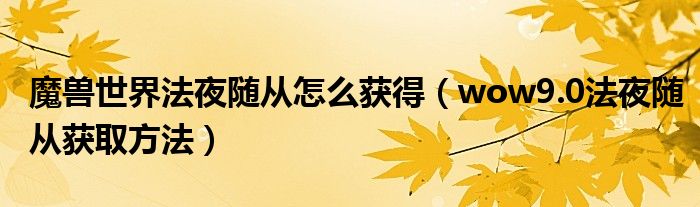 魔兽世界法夜随从怎么获得（wow9.0法夜随从获取方法）